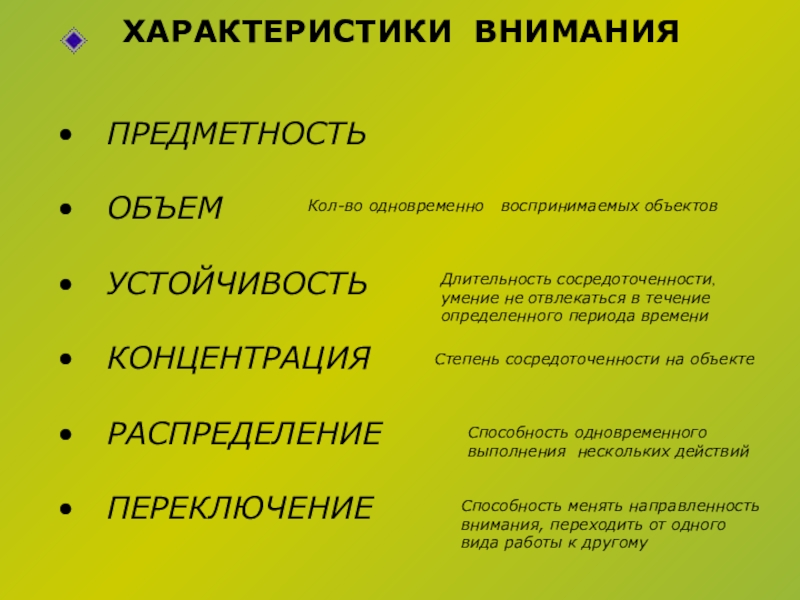 ХАРАКТЕРИСТИКИ ВНИМАНИЯ

• ПРЕДМЕТНОСТЬ

• ОБЪЕМ

Кол-во одновременно воспринимаемых объектов

• УСТОЙЧИВОСТЬ

Длительность сосредоточенности, умение не отвлекаться в течение определенного периода времени

• КОНЦЕНТРАЦИЯ

Степень сосредоточенности на объекте

• РАСПРЕДЕЛЕНИЕ

Способность одновременного выполнения нескольких действий

• ПЕРЕКЛЮЧЕНИЕ

Способность менять направленность внимания, переходить от одного вида работы к другому